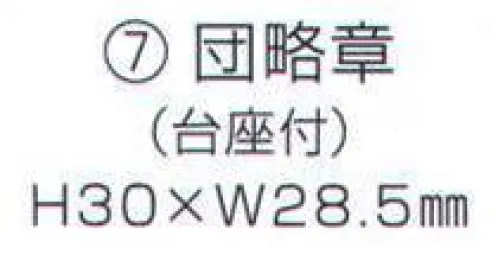 ⑦ 団略章

（台座付）

H30×W28.5㎜